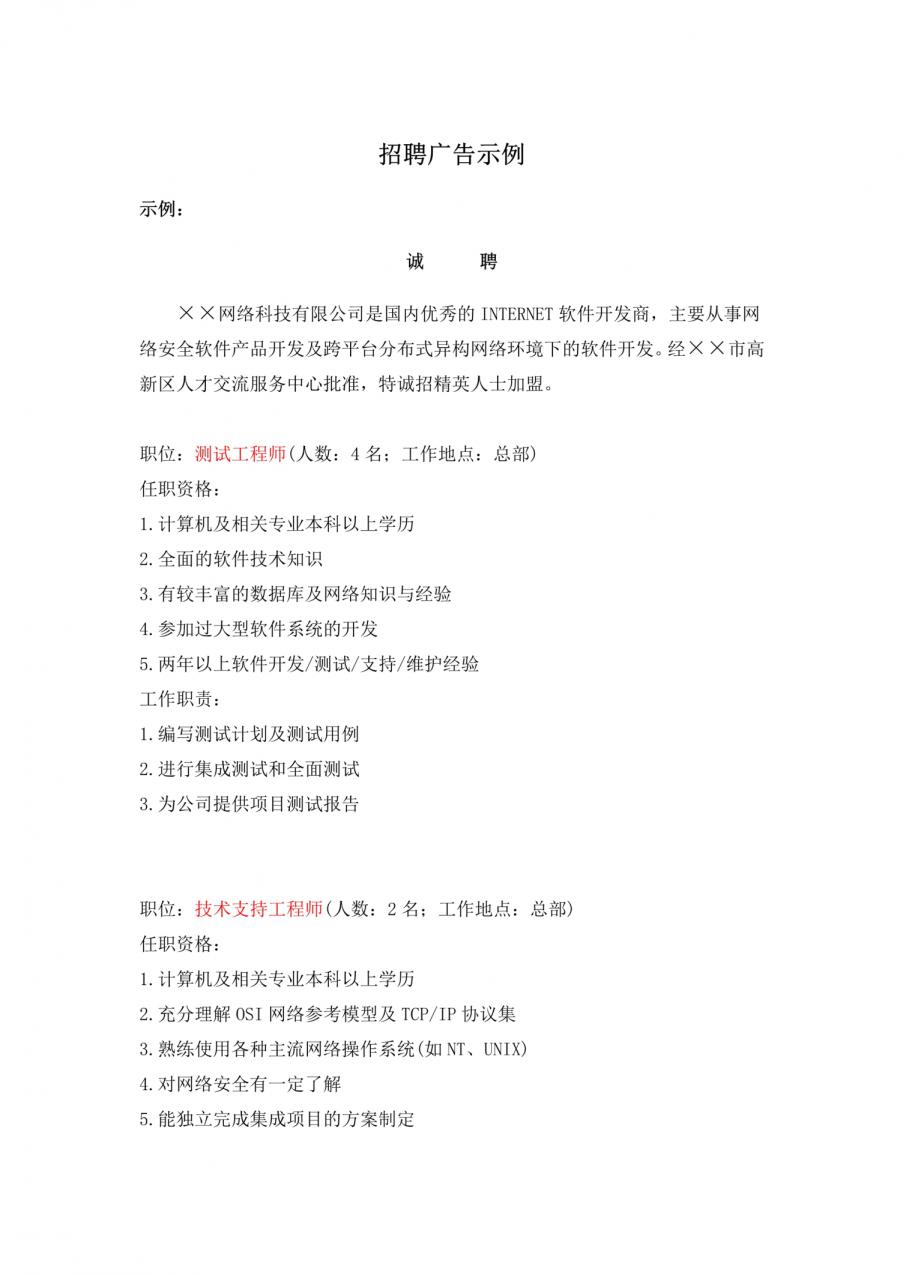 招聘广告示例

示例：

诚 聘

××网络科技有限公司是国内优秀的INTERNET软件开发商，主要从事网络安全软件产品开发及跨平台分布式异构网络环境下的软件开发。经××市高新区人才交流服务中心批准，特诚招精英人士加盟。

职位：测试工程师(人数：4名；工作地点：总部)
任职资格：
1.计算机及相关专业本科以上学历
2.全面的软件技术知识
3.有较丰富的数据库及网络知识与经验
4.参加过大型软件系统的开发
5.两年以上软件开发/测试/支持/维护经验
工作职责：
1.编写测试计划及测试用例
2.进行集成测试和全面测试
3.为公司提供项目测试报告

职位：技术支持工程师(人数：2名；工作地点：总部)
任职资格：
1.计算机及相关专业本科以上学历
2.充分理解OSI网络参考模型及TCP/IP协议集
3.熟练使用各种主流网络操作系统(如NT、UNIX)
4.对网络安全有一定了解
5.能独立完成集成项目的方案制定